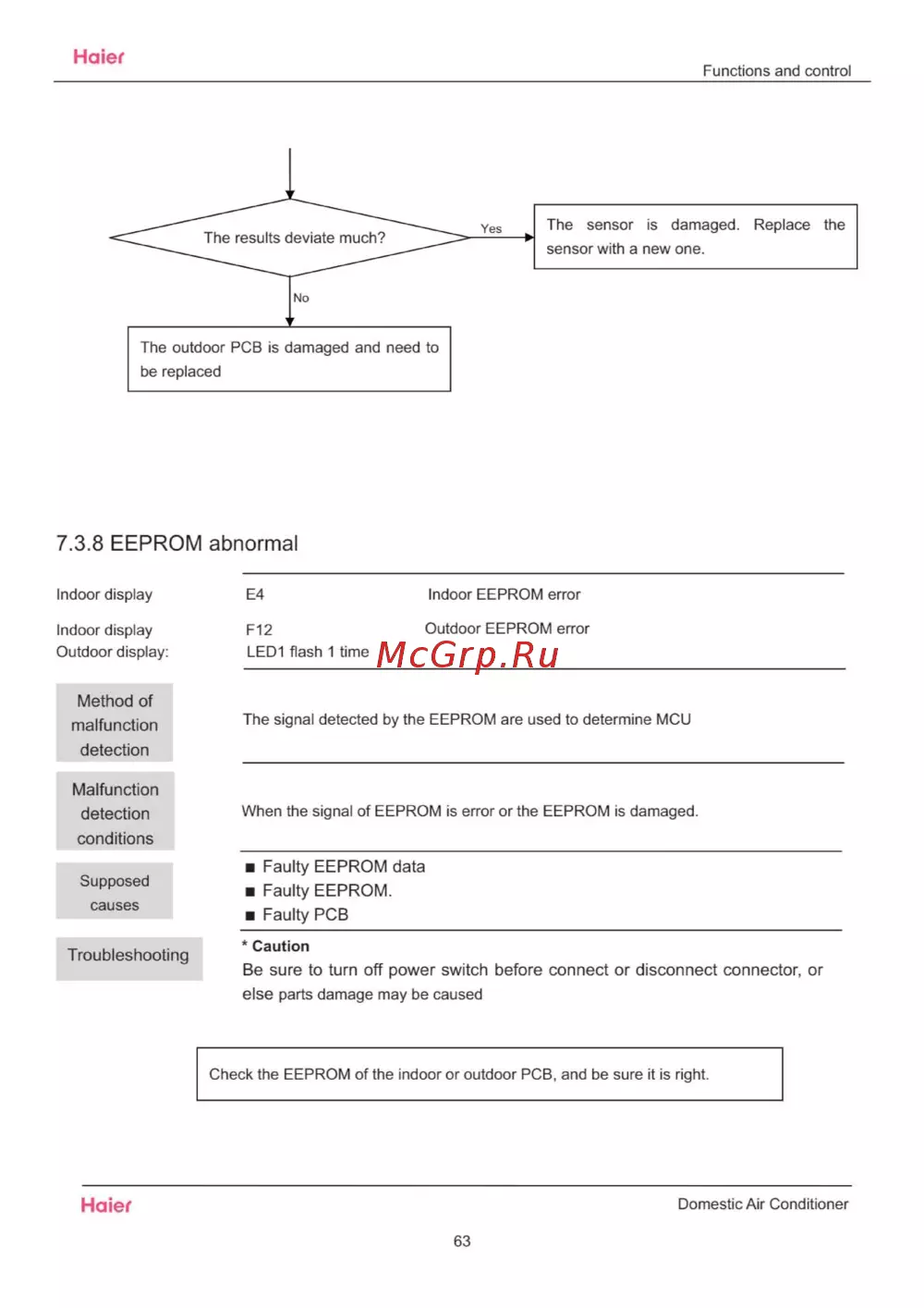 Haier

Functions and control

The results deviate much?

Yes

The sensor is damaged. Replace the sensor with a new one.

No

The outdoor PCB is damaged and need to be replaced

7.3.8 EEPROM abnormal

Indoor display E4 Indoor EEPROM error

Indoor display F12 Outdoor EEPROM error
Outdoor display: LED1 flash 1 time

McGrp.Ru

Method of malfunction detection

The signal detected by the EEPROM are used to determine MCU

Malfunction detection conditions

When the signal of EEPROM is error or the EEPROM is damaged.

Supposed causes

■ Faulty EEPROM data
■ Faulty EEPROM.
■ Faulty PCB

Troubleshooting

* Caution
Be sure to turn off power switch before connect or disconnect connector, or else parts damage may be caused

Check the EEPROM of the indoor or outdoor PCB, and be sure it is right.

Haier

Domestic Air Conditioner

63